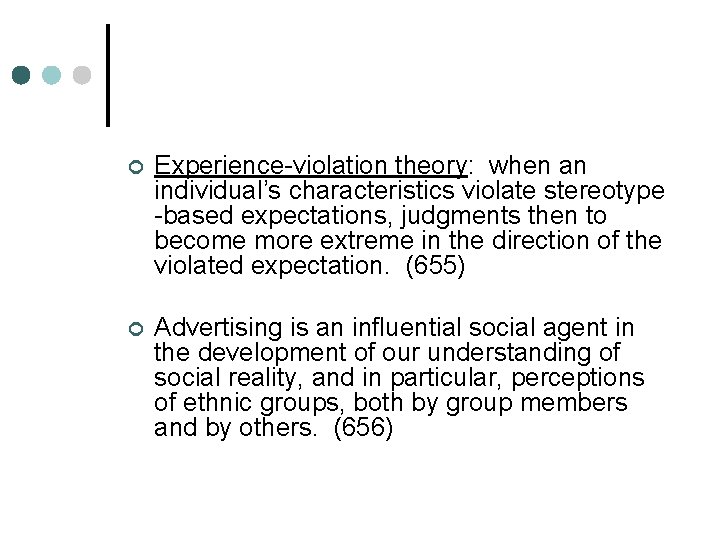 Experience-violation theory: when an individual's characteristics violate stereotype -based expectations, judgments then to become more extreme in the direction of the violated expectation. (655)

Advertising is an influential social agent in the development of our understanding of social reality, and in particular, perceptions of ethnic groups, both by group members and by others. (656)